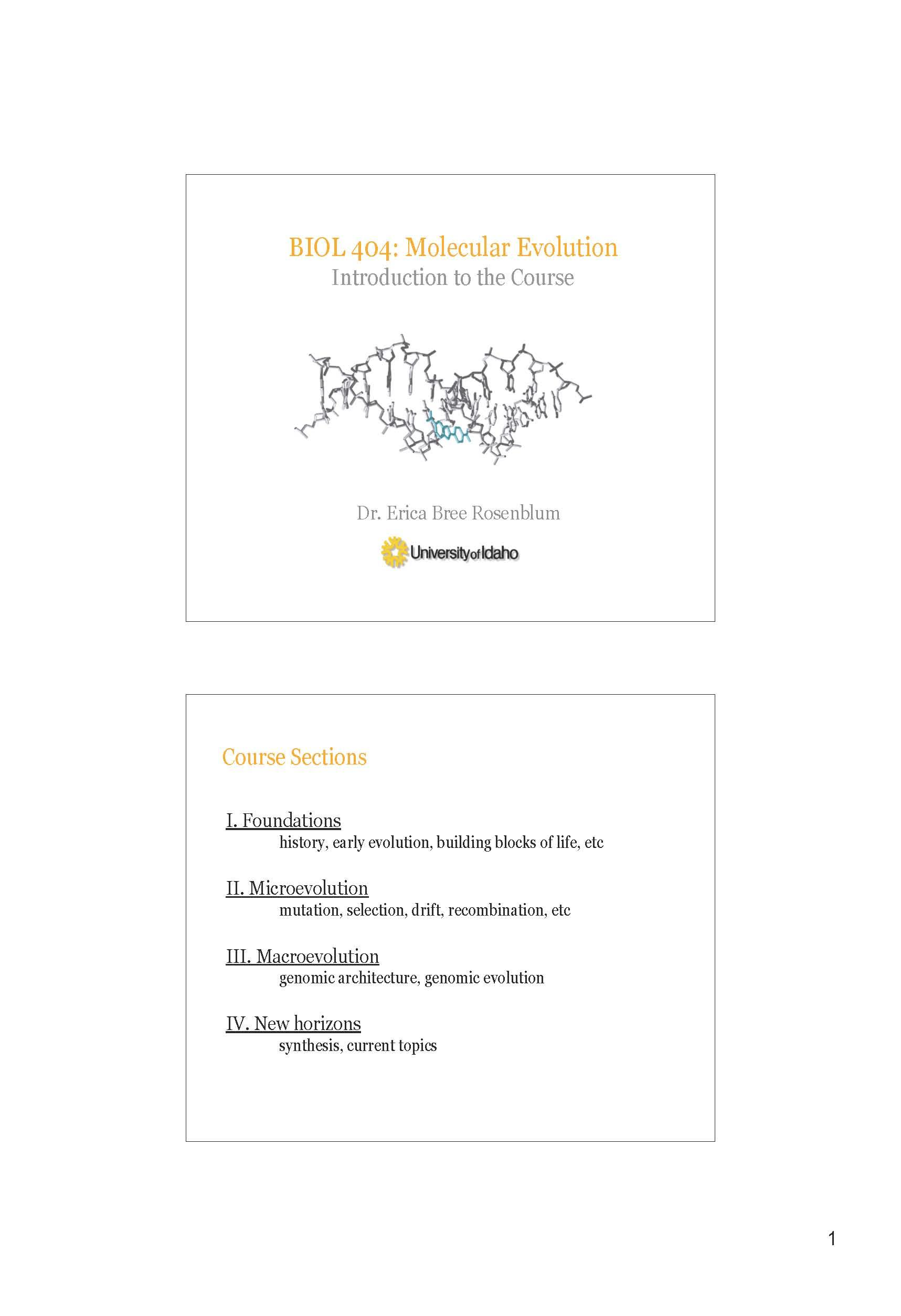 BIOL 404: Molecular Evolution
Introduction to the Course

Dr. Erica Bree Rosenblum

University of Idaho

Course Sections

I. Foundations
history, early evolution, building blocks of life, etc

II. Microevolution
mutation, selection, drift, recombination, etc

III. Macroevolution
genomic architecture, genomic evolution

IV. New horizons
synthesis, current topics

1